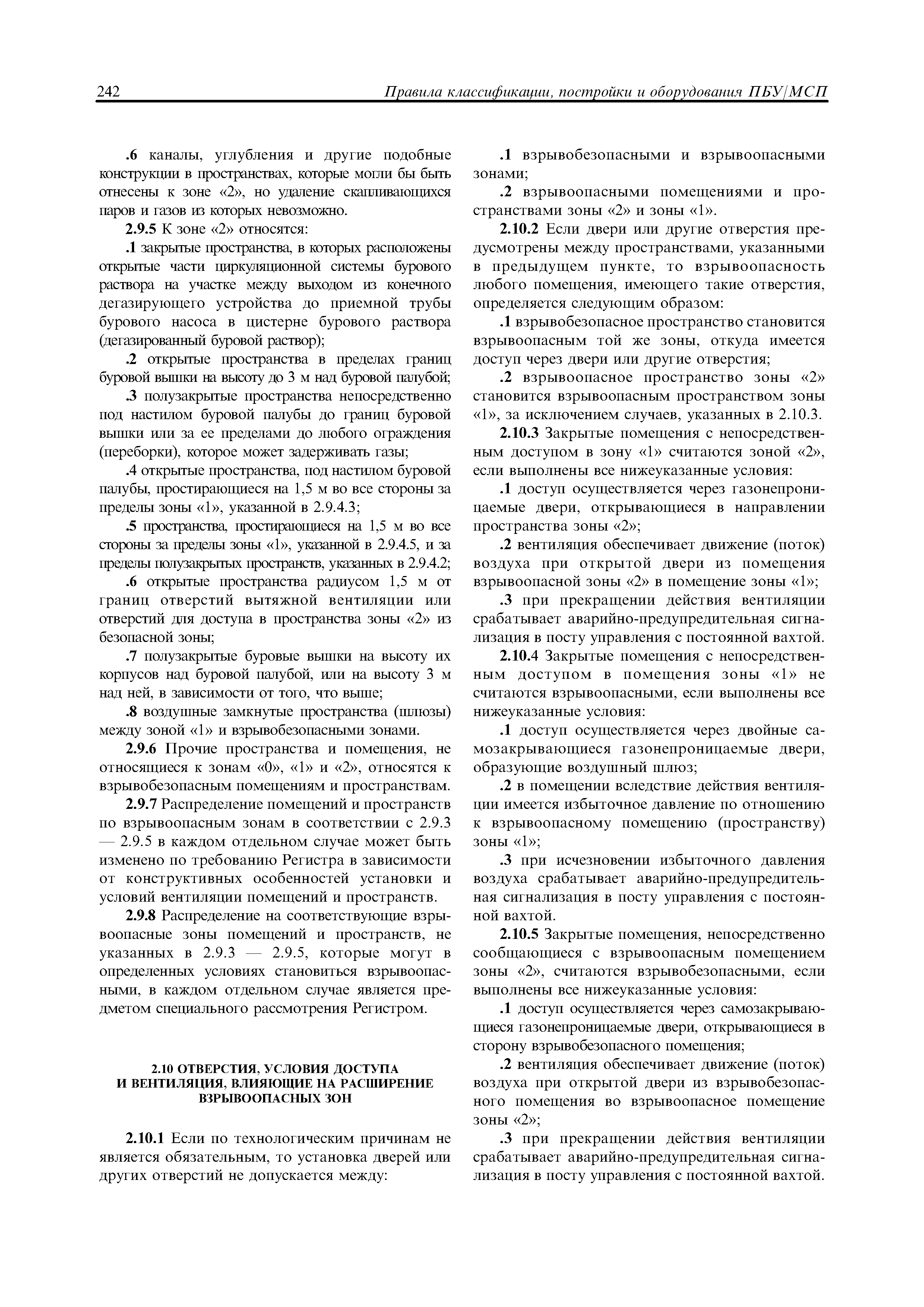 242 Правила классификации, постройки и оборудования ПБУ/МСП

.6 каналы, углубления и другие подобные конструкции в пространствах, которые могли бы быть отнесены к зоне «2», но удаление скапливающихся паров и газов из которых невозможно.

2.9.5 К зоне «2» относятся:

.1 закрытые пространства, в которых расположены открытые части циркуляционной системы бурового раствора на участке между выходом из конечного дегазирующего устройства до приемной трубы бурового насоса в цистерне бурового раствора (дегазированный буровой раствор);

.2 открытые пространства в пределах границ буровой вышки на высоту до 3 м над буровой палубой;

.3 полузакрытые пространства непосредственно под настилом буровой палубы до границ буровой вышки или за ее пределами до любого ограждения (переборки), которое может задерживать газы;

.4 открытые пространства, под настилом буровой палубы, простирающиеся на 1,5 м во все стороны за пределы зоны «1», указанной в 2.9.4.3;

.5 пространства, простирающиеся на 1,5 м во все стороны за пределы зоны «1», указанной в 2.9.4.5, и за пределы полузакрытых пространств, указанных в 2.9.4.2;

.6 открытые пространства радиусом 1,5 м от границ отверстий вытяжной вентиляции или отверстий для доступа в пространства зоны «2» из безопасной зоны;

.7 полузакрытые буровые вышки на высоту их корпусов над буровой палубой, или на высоту 3 м над ней, в зависимости от того, что выше;

.8 воздушные замкнутые пространства (шлюзы) между зоной «1» и взрывобезопасными зонами.

2.9.6 Прочие пространства и помещения, не относящиеся к зонам «0», «1» и «2», относятся к взрывобезопасным помещениям и пространствам.

2.9.7 Распределение помещений и пространств по взрывоопасным зонам в соответствии с 2.9.3 — 2.9.5 в каждом отдельном случае может быть изменено по требованию Регистра в зависимости от конструктивных особенностей установки и условий вентиляции помещений и пространств.

2.9.8 Распределение на соответствующие взрывоопасные зоны помещений и пространств, не указанных в 2.9.3 — 2.9.5, которые могут в определенных условиях становиться взрывоопасными, в каждом отдельном случае является предметом специального рассмотрения Регистром.

2.10 ОТВЕРСТИЯ, УСЛОВИЯ ДОСТУПА И ВЕНТИЛЯЦИЯ, ВЛИЯЮЩИЕ НА РАСШИРЕНИЕ ВЗРЫВООПАСНЫХ ЗОН

2.10.1 Если по технологическим причинам не является обязательным, то установка дверей или других отверстий не допускается между:

.1 взрывобезопасными и взрывоопасными зонами;

.2 взрывоопасными помещениями и пространствами зоны «2» и зоны «1».

2.10.2 Если двери или другие отверстия предусмотрены между пространствами, указанными в предыдущем пункте, то взрывоопасность любого помещения, имеющего такие отверстия, определяется следующим образом:

.1 взрывобезопасное пространство становится взрывоопасным той же зоны, откуда имеется доступ через двери или другие отверстия;

.2 взрывоопасное пространство зоны «2» становится взрывоопасным пространством зоны «1», за исключением случаев, указанных в 2.10.3.

2.10.3 Закрытые помещения с непосредственным доступом в зону «1» считаются зоной «2», если выполнены все нижеуказанные условия:

.1 доступ осуществляется через газонепроницаемые двери, открывающиеся в направлении пространства зоны «2»;

.2 вентиляция обеспечивает движение (поток) воздуха при открытой двери из помещения взрывоопасной зоны «2» в помещение зоны «1»;

.3 при прекращении действия вентиляции срабатывает аварийно-предупредительная сигнализация в посту управления с постоянной вахтой.

2.10.4 Закрытые помещения с непосредственным доступом в помещения зоны «1» не считаются взрывоопасными, если выполнены все нижеуказанные условия:

.1 доступ осуществляется через двойные самозакрывающиеся газонепроницаемые двери, образующие воздушный шлюз;

.2 в помещении вследствие действия вентиляции имеется избыточное давление по отношению к взрывоопасному помещению (пространству) зоны «1»;

.3 при исчезновении избыточного давления воздуха срабатывает аварийно-предупредительная сигнализация в посту управления с постоянной вахтой.

2.10.5 Закрытые помещения, непосредственно сообщающиеся с взрывоопасным помещением зоны «2», считаются взрывобезопасными, если выполнены все нижеуказанные условия:

.1 доступ осуществляется через самозакрывающиеся газонепроницаемые двери, открывающиеся в сторону взрывобезопасного помещения;

.2 вентиляция обеспечивает движение (поток) воздуха при открытой двери из взрывобезопасного помещения во взрывоопасное помещение зоны «2»;

.3 при прекращении действия вентиляции срабатывает аварийно-предупредительная сигнализация в посту управления с постоянной вахтой.